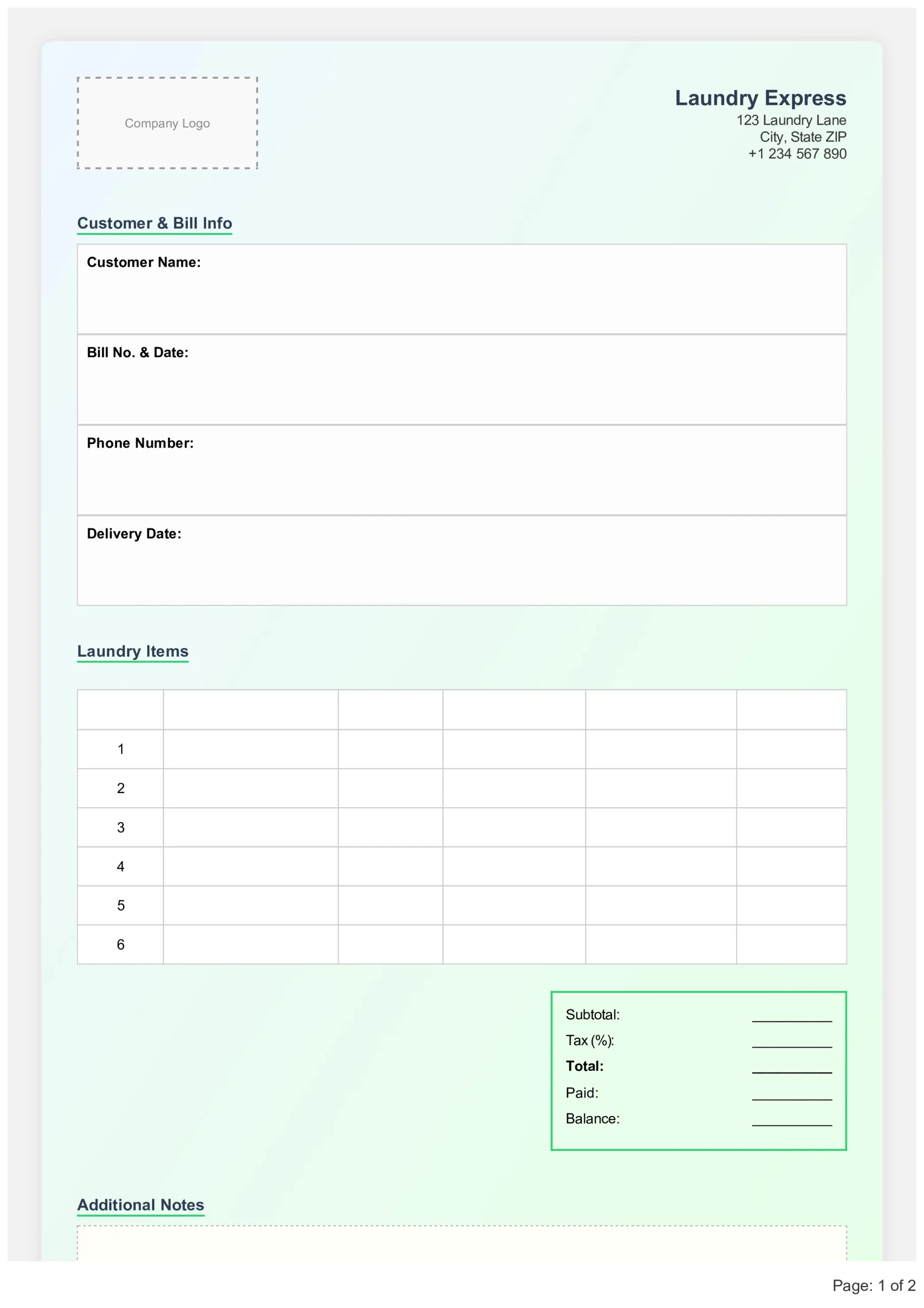 Company Logo

Laundry Express
123 Laundry Lane
City, State ZIP
+1 234 567 890

Customer & Bill Info

Customer Name:

Bill No. & Date:

Phone Number:

Delivery Date:

Laundry Items

| | | | | | |
|---|---|---|---|---|---|
| 1 | | | | | |
| 2 | | | | | |
| 3 | | | | | |
| 4 | | | | | |
| 5 | | | | | |
| 6 | | | | | |

Subtotal: __________
Tax (%): __________
Total: __________
Paid: __________
Balance: __________

Additional Notes

Page: 1 of 2